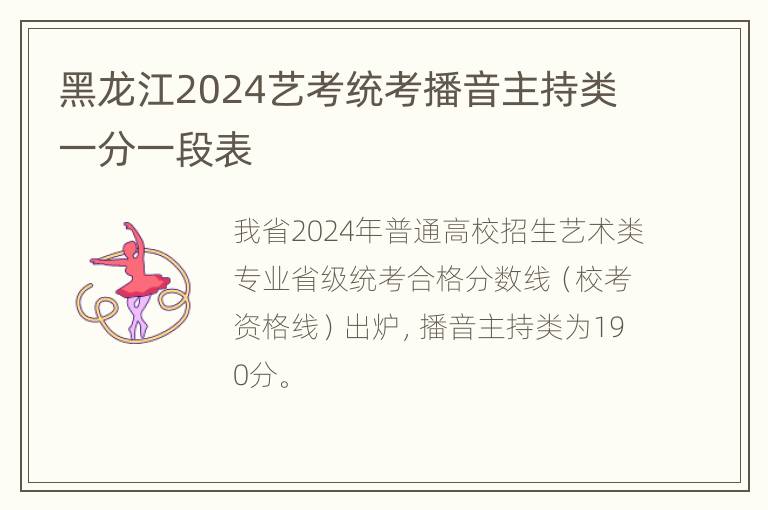 黑龙江2024艺考统考播音主持类一分一段表

我省2024年普通高校招生艺术类专业省级统考合格分数线（校考资格线）出炉，播音主持类为190分。